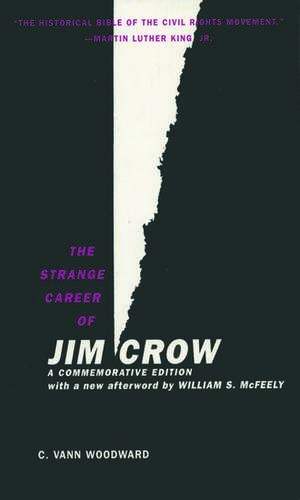 "THE HISTORICAL BIBLE OF THE CIVIL RIGHTS MOVEMENT."
—MARTIN LUTHER KING, JR.

THE STRANGE CAREER OF

JIM CROW

A COMMEMORATIVE EDITION
with a new afterword by WILLIAM S. McFEELY

C. VANN WOODWARD